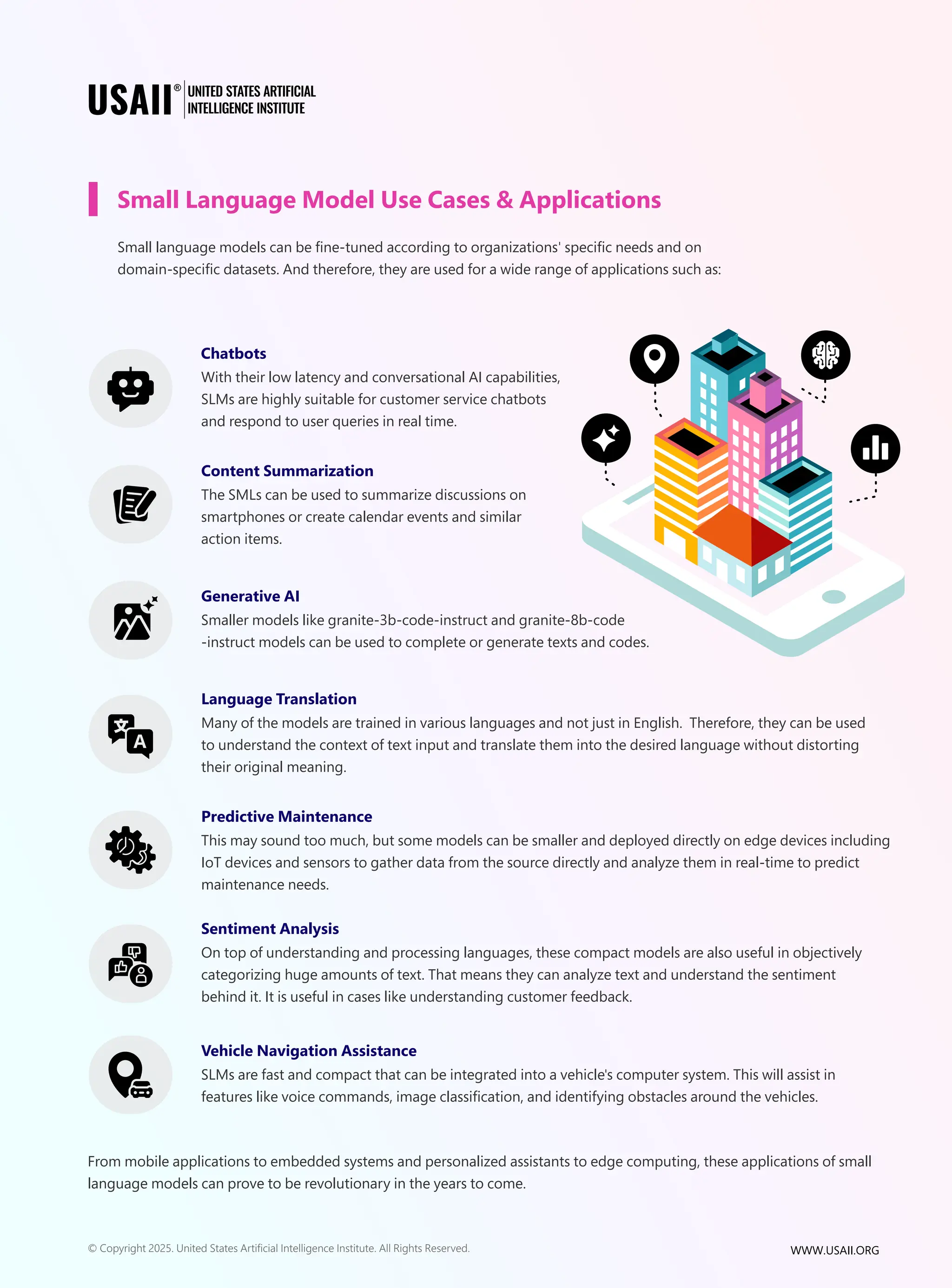 USAII® UNITED STATES ARTIFICIAL INTELLIGENCE INSTITUTE

Small Language Model Use Cases & Applications

Small language models can be fine-tuned according to organizations' specific needs and on domain-specific datasets. And therefore, they are used for a wide range of applications such as:

Chatbots
With their low latency and conversational AI capabilities, SLMs are highly suitable for customer service chatbots and respond to user queries in real time.

Content Summarization
The SMLs can be used to summarize discussions on smartphones or create calendar events and similar action items.

Generative AI
Smaller models like granite-3b-code-instruct and granite-8b-code -instruct models can be used to complete or generate texts and codes.

Language Translation
Many of the models are trained in various languages and not just in English. Therefore, they can be used to understand the context of text input and translate them into the desired language without distorting their original meaning.

Predictive Maintenance
This may sound too much, but some models can be smaller and deployed directly on edge devices including IoT devices and sensors to gather data from the source directly and analyze them in real-time to predict maintenance needs.

Sentiment Analysis
On top of understanding and processing languages, these compact models are also useful in objectively categorizing huge amounts of text. That means they can analyze text and understand the sentiment behind it. It is useful in cases like understanding customer feedback.

Vehicle Navigation Assistance
SLMs are fast and compact that can be integrated into a vehicle's computer system. This will assist in features like voice commands, image classification, and identifying obstacles around the vehicles.

From mobile applications to embedded systems and personalized assistants to edge computing, these applications of small language models can prove to be revolutionary in the years to come.

© Copyright 2025. United States Artificial Intelligence Institute. All Rights Reserved.

WWW.USAII.ORG